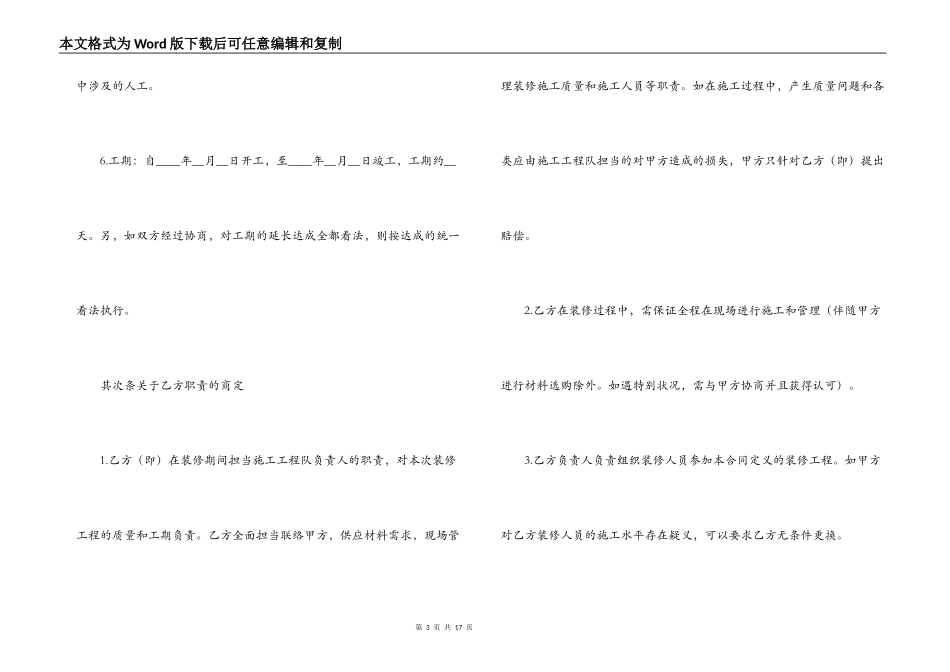 本文格式为Word版下载后可任意编辑和复制

中涉及的人工。

6.工期：自____年__月__日开工，至____年__月__日竣工，工期约__天。另，如双方经过协商，对工期的延长达成全都看法，则按达成的统一看法执行。

其次条关于乙方职责的商定

1.乙方（即）在装修期间担当施工工程队负责人的职责，对本次装修工程的质量和工期负责。乙方全面担当联络甲方，供应材料需求，现场管理装修施工质量和施工人员等职责。如在施工过程中，产生质量问题和各类应由施工工程队担当的对甲方造成的损失，甲方只针对乙方（即）提出赔偿。

2.乙方在装修过程中，需保证全程在现场进行施工和管理（伴随甲方进行材料选购除外。如遇特别状况，需与甲方协商并且获得认可）。

3.乙方负责人负责组织装修人员参加本合同定义的装修工程。如甲方对乙方装修人员的施工水平存在疑义，可以要求乙方无条件更换。

第 3 页 共 17 页